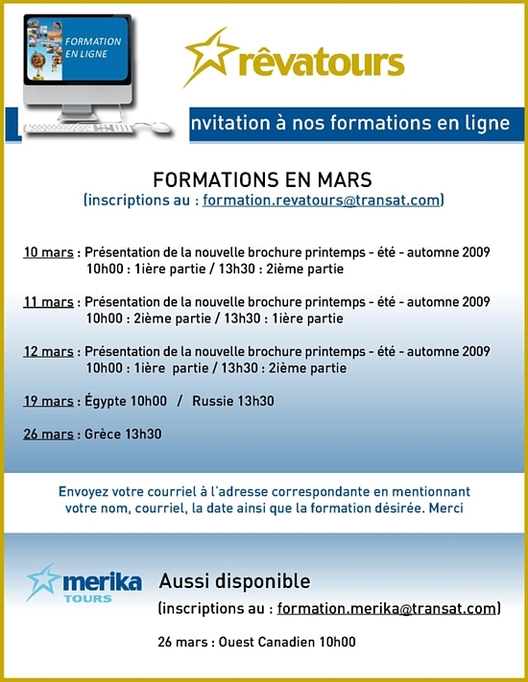 FORMATION EN LIGNE

rêvatours

nvitation à nos formations en ligne

FORMATIONS EN MARS
(inscriptions au : formation.revatours@transat.com)

10 mars : Présentation de la nouvelle brochure printemps - été - automne 2009
10h00 : 1ière partie / 13h30 : 2ième partie

11 mars : Présentation de la nouvelle brochure printemps - été - automne 2009
10h00 : 2ième partie / 13h30 : 1ière partie

12 mars : Présentation de la nouvelle brochure printemps - été - automne 2009
10h00 : 1ière partie / 13h30 : 2ième partie

19 mars : Égypte 10h00 / Russie 13h30

26 mars : Grèce 13h30

Envoyez votre courriel à l'adresse correspondante en mentionnant votre nom, courriel, la date ainsi que la formation désirée. Merci

merika TOURS

Aussi disponible
(inscriptions au : formation.merika@transat.com)

26 mars : Ouest Canadien 10h00